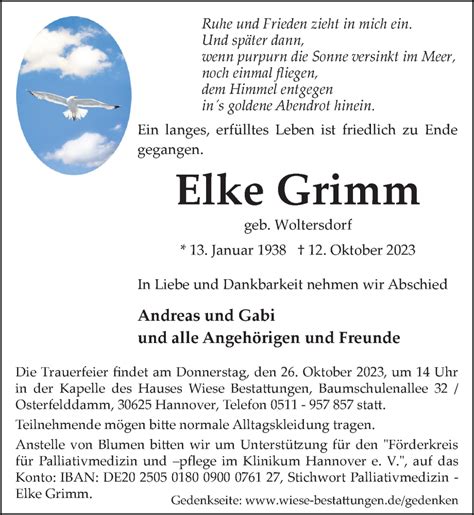 Ruhe und Frieden zieht in mich ein.
Und später dann,
wenn purpurn die Sonne versinkt im Meer,
noch einmal fliegen,
dem Himmel entgegen
in´s goldene Abendrot hinein.

Ein langes, erfülltes Leben ist friedlich zu Ende gegangen.

Elke Grimm

geb. Woltersdorf

* 13. Januar 1938 † 12. Oktober 2023

In Liebe und Dankbarkeit nehmen wir Abschied

Andreas und Gabi
und alle Angehörigen und Freunde

Die Trauerfeier findet am Donnerstag, den 26. Oktober 2023, um 14 Uhr in der Kapelle des Hauses Wiese Bestattungen, Baumschulenallee 32 / Osterfelddamm, 30625 Hannover, Telefon 0511 - 957 857 statt.

Teilnehmende mögen bitte normale Alltagskleidung tragen.

Anstelle von Blumen bitten wir um Unterstützung für den "Förderkreis für Palliativmedizin und –pflege im Klinikum Hannover e. V.", auf das Konto: IBAN: DE20 2505 0180 0900 0761 27, Stichwort Palliativmedizin - Elke Grimm.

Gedenkseite: www.wiese-bestattungen.de/gedenken